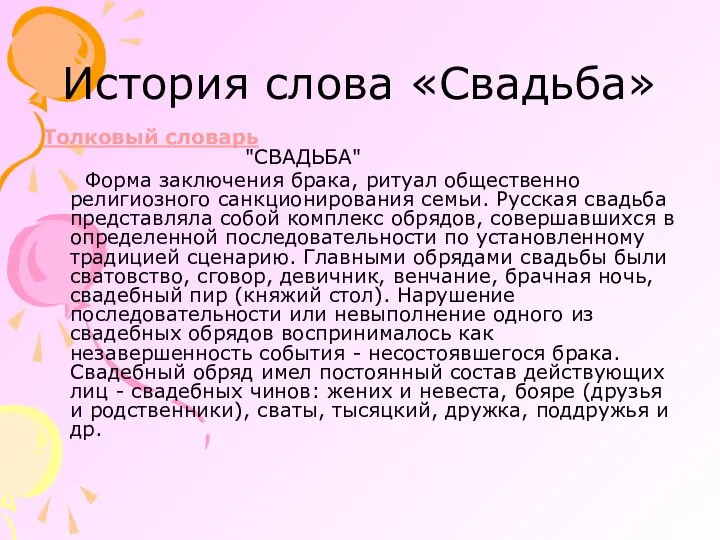 История слова «Свадьба»

Толковый словарь

"СВАДЬБА"

Форма заключения брака, ритуал общественно религиозного санкционирования семьи. Русская свадьба представляла собой комплекс обрядов, совершавшихся в определенной последовательности по установленному традицией сценарию. Главными обрядами свадьбы были сватовство, сговор, девичник, венчание, брачная ночь, свадебный пир (княжий стол). Нарушение последовательности или невыполнение одного из свадебных обрядов воспринималось как незавершенность события - несостоявшегося брака. Свадебный обряд имел постоянный состав действующих лиц - свадебных чинов: жених и невеста, бояре (друзья и родственники), сваты, тысяцкий, дружка, поддружья и др.